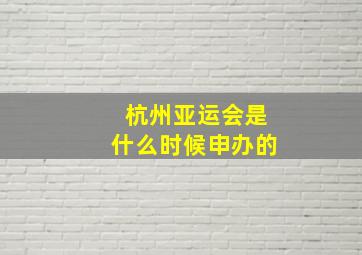 杭州亚运会是
什么时候申办的